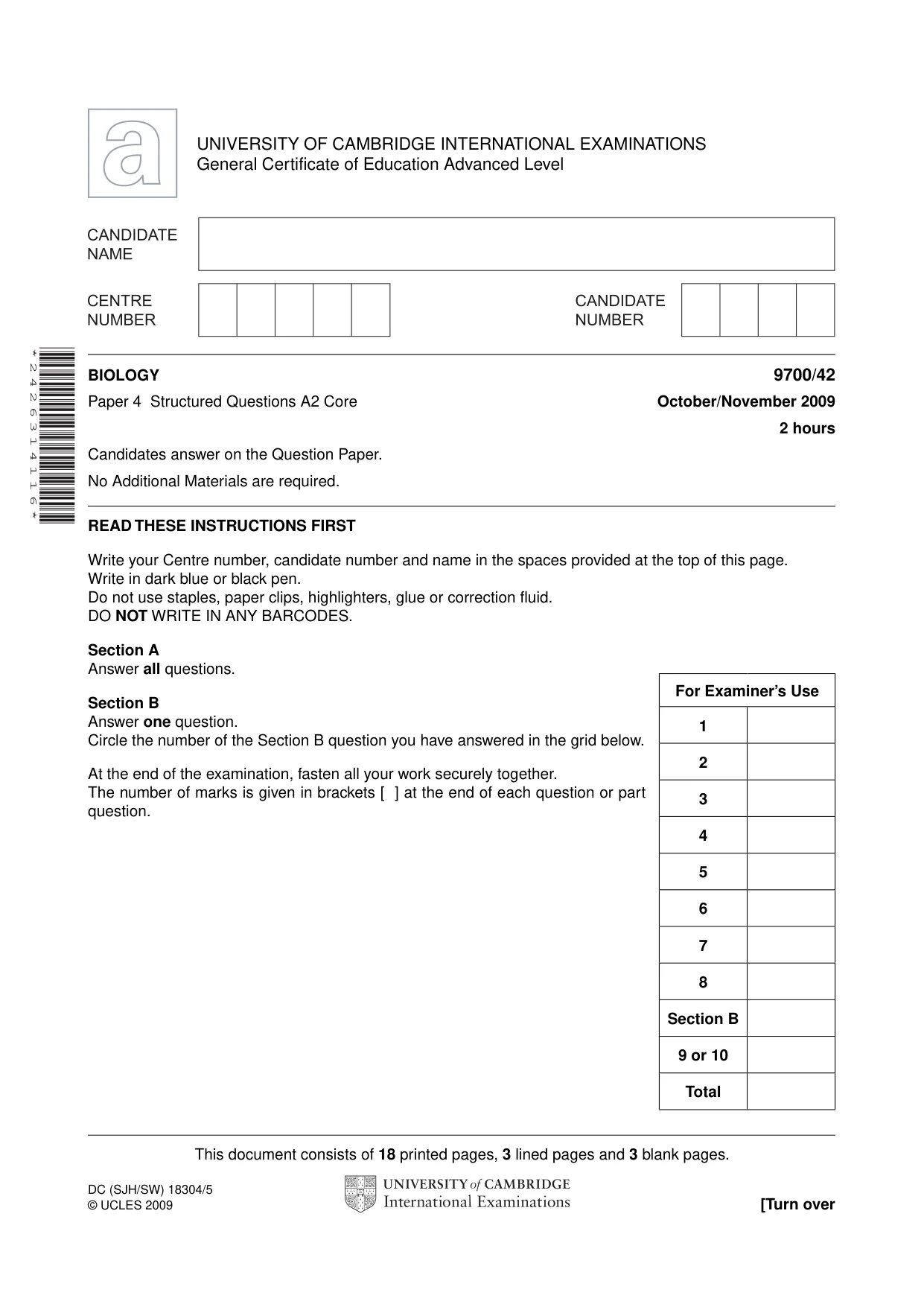 UNIVERSITY OF CAMBRIDGE INTERNATIONAL EXAMINATIONS
General Certificate of Education Advanced Level

CANDIDATE NAME

CENTRE NUMBER

CANDIDATE NUMBER

*2426314116*

BIOLOGY 9700/42

Paper 4 Structured Questions A2 Core October/November 2009

2 hours

Candidates answer on the Question Paper.

No Additional Materials are required.

READ THESE INSTRUCTIONS FIRST

Write your Centre number, candidate number and name in the spaces provided at the top of this page.
Write in dark blue or black pen.
Do not use staples, paper clips, highlighters, glue or correction fluid.
DO NOT WRITE IN ANY BARCODES.

Section A
Answer all questions.

Section B
Answer one question.
Circle the number of the Section B question you have answered in the grid below.

At the end of the examination, fasten all your work securely together.
The number of marks is given in brackets [ ] at the end of each question or part question.

| For Examiner's Use | |
|---|---|
| 1 | |
| 2 | |
| 3 | |
| 4 | |
| 5 | |
| 6 | |
| 7 | |
| 8 | |
| Section B | |
| 9 or 10 | |
| Total | |

This document consists of 18 printed pages, 3 lined pages and 3 blank pages.

DC (SJH/SW) 18304/5
© UCLES 2009

UNIVERSITY of CAMBRIDGE
International Examinations

[Turn over